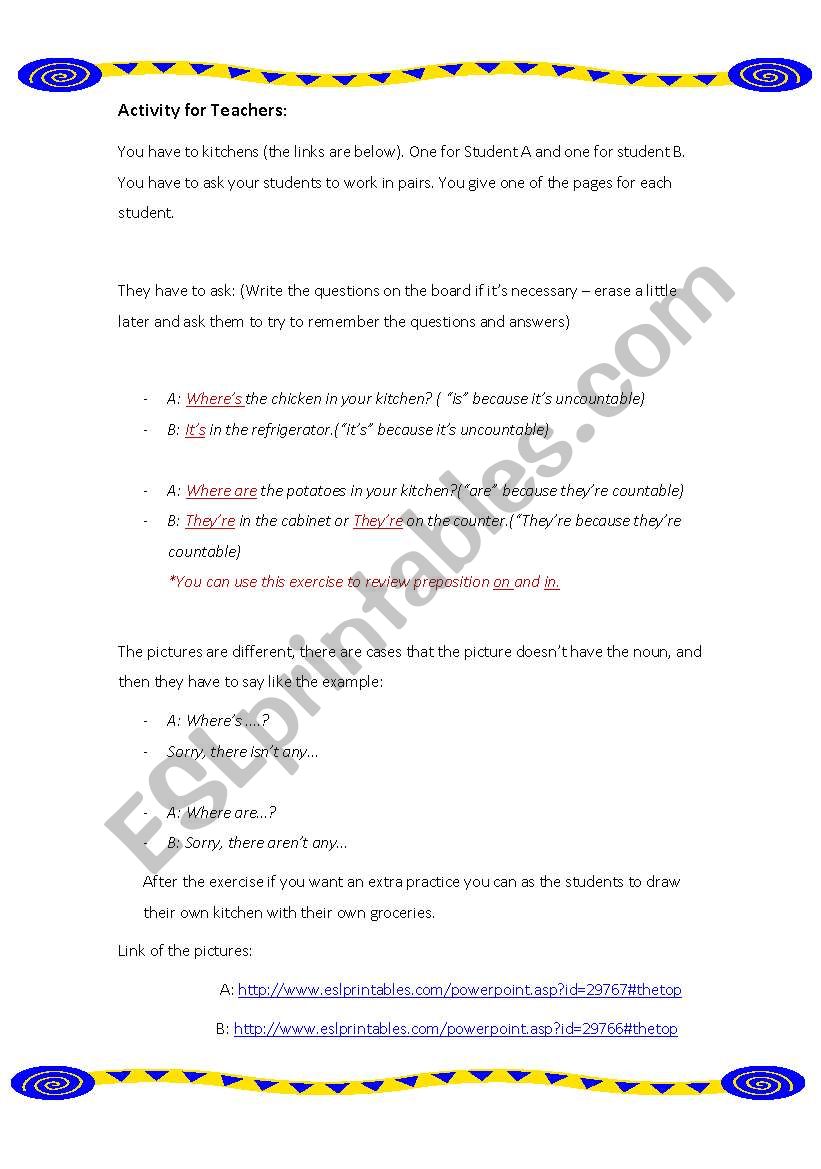 Activity for Teachers:

You have to kitchens (the links are below). One for Student A and one for student B. You have to ask your students to work in pairs. You give one of the pages for each student.

They have to ask: (Write the questions on the board if it's necessary – erase a little later and ask them to try to remember the questions and answers)

- A: Where's the chicken in your kitchen? ( "is" because it's uncountable)
- B: It's in the refrigerator.("it's" because it's uncountable)

- A: Where are the potatoes in your kitchen?("are" because they're countable)
- B: They're in the cabinet or They're on the counter.("They're because they're countable)
*You can use this exercise to review preposition on and in.

The pictures are different, there are cases that the picture doesn't have the noun, and then they have to say like the example:

- A: Where's ....?
- Sorry, there isn't any...

- A: Where are...?
- B: Sorry, there aren't any...

After the exercise if you want an extra practice you can as the students to draw their own kitchen with their own groceries.

Link of the pictures:

A: http://www.eslprintables.com/powerpoint.asp?id=29767#thetop

B: http://www.eslprintables.com/powerpoint.asp?id=29766#thetop

ESLprintables.com